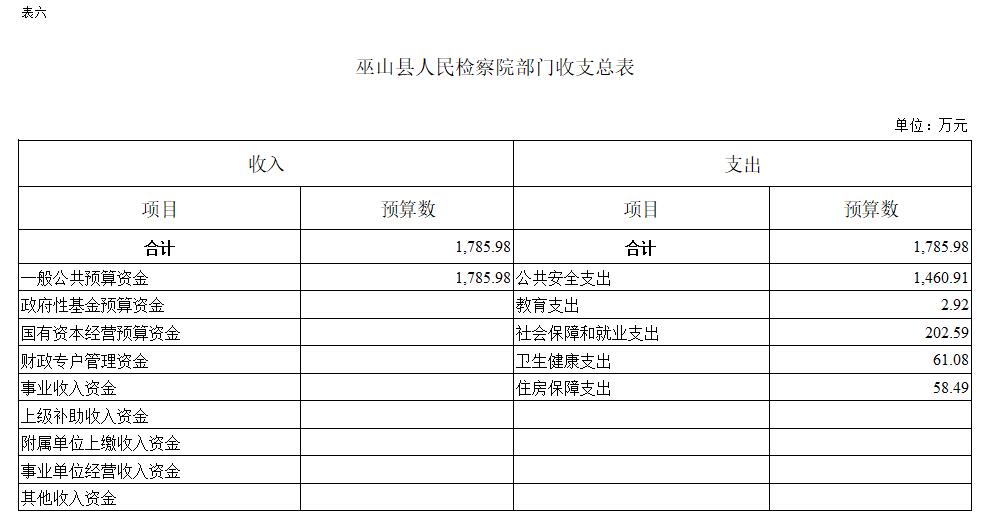 表六

巫山县人民检察院部门收支总表

单位：万元

| 收入 | | 支出 | |
|---|---|---|---|
| 项目 | 预算数 | 项目 | 预算数 |
| 合计 | 1,785.98 | 合计 | 1,785.98 |
| 一般公共预算资金 | 1,785.98 | 公共安全支出 | 1,460.91 |
| 政府性基金预算资金 | | 教育支出 | 2.92 |
| 国有资本经营预算资金 | | 社会保障和就业支出 | 202.59 |
| 财政专户管理资金 | | 卫生健康支出 | 61.08 |
| 事业收入资金 | | 住房保障支出 | 58.49 |
| 上级补助收入资金 | | | |
| 附属单位上缴收入资金 | | | |
| 事业单位经营收入资金 | | | |
| 其他收入资金 | | | |